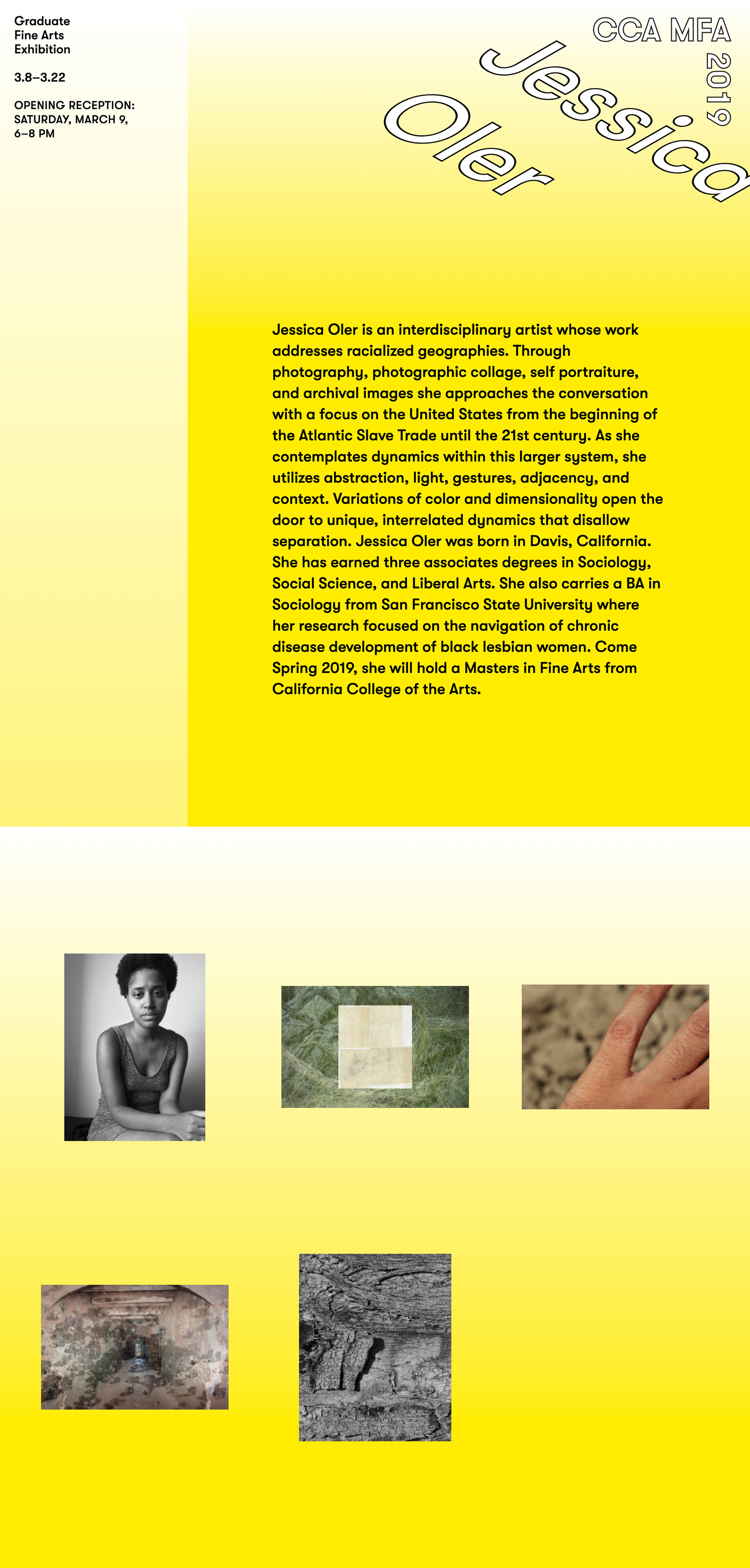 Graduate
Fine Arts
Exhibition

3.8–3.22

OPENING RECEPTION:
SATURDAY, MARCH 9,
6–8 PM

CCA MFA
2019

Jessica
Oler

Jessica Oler is an interdisciplinary artist whose work addresses racialized geographies. Through photography, photographic collage, self portraiture, and archival images she approaches the conversation with a focus on the United States from the beginning of the Atlantic Slave Trade until the 21st century. As she contemplates dynamics within this larger system, she utilizes abstraction, light, gestures, adjacency, and context. Variations of color and dimensionality open the door to unique, interrelated dynamics that disallow separation. Jessica Oler was born in Davis, California. She has earned three associates degrees in Sociology, Social Science, and Liberal Arts. She also carries a BA in Sociology from San Francisco State University where her research focused on the navigation of chronic disease development of black lesbian women. Come Spring 2019, she will hold a Masters in Fine Arts from California College of the Arts.